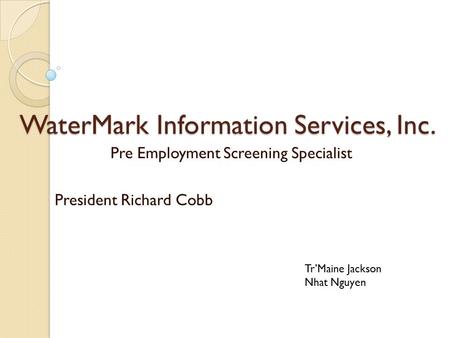 WaterMark Information Services, Inc.
Pre Employment Screening Specialist

President Richard Cobb

Tr'Maine Jackson
Nhat Nguyen